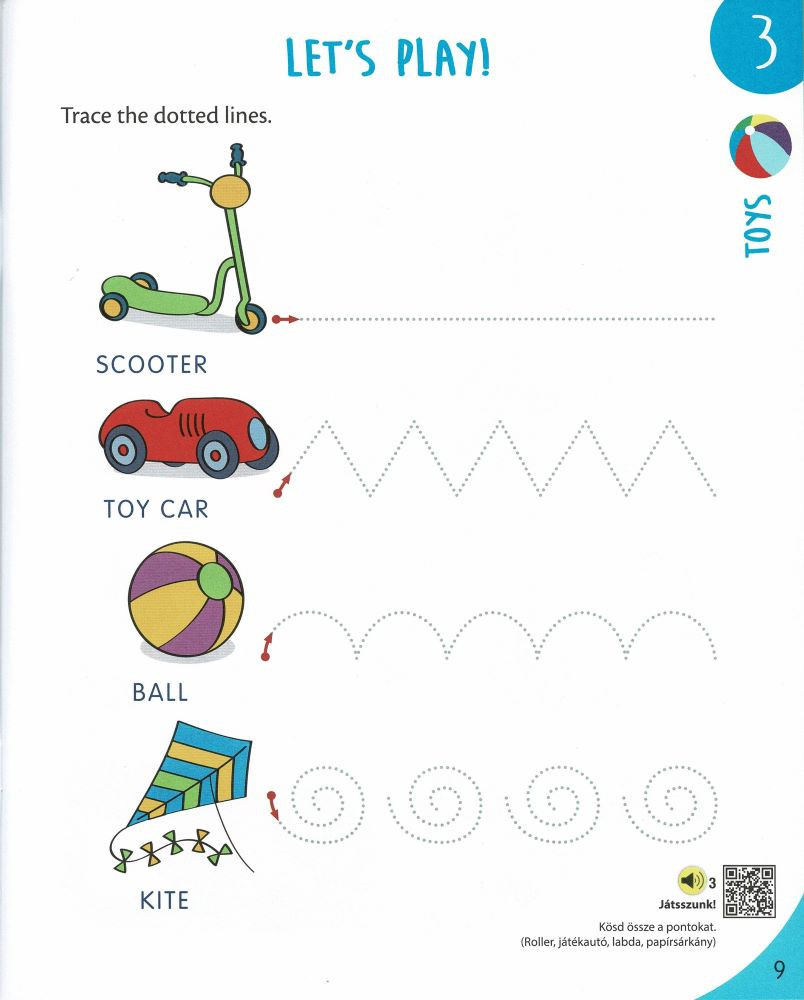 LET'S PLAY!

3

TOYS

Trace the dotted lines.

SCOOTER

TOY CAR

BALL

KITE

3
Játsszunk!

Kösd össze a pontokat.
(Roller, játékautó, labda, papírsárkány)

9